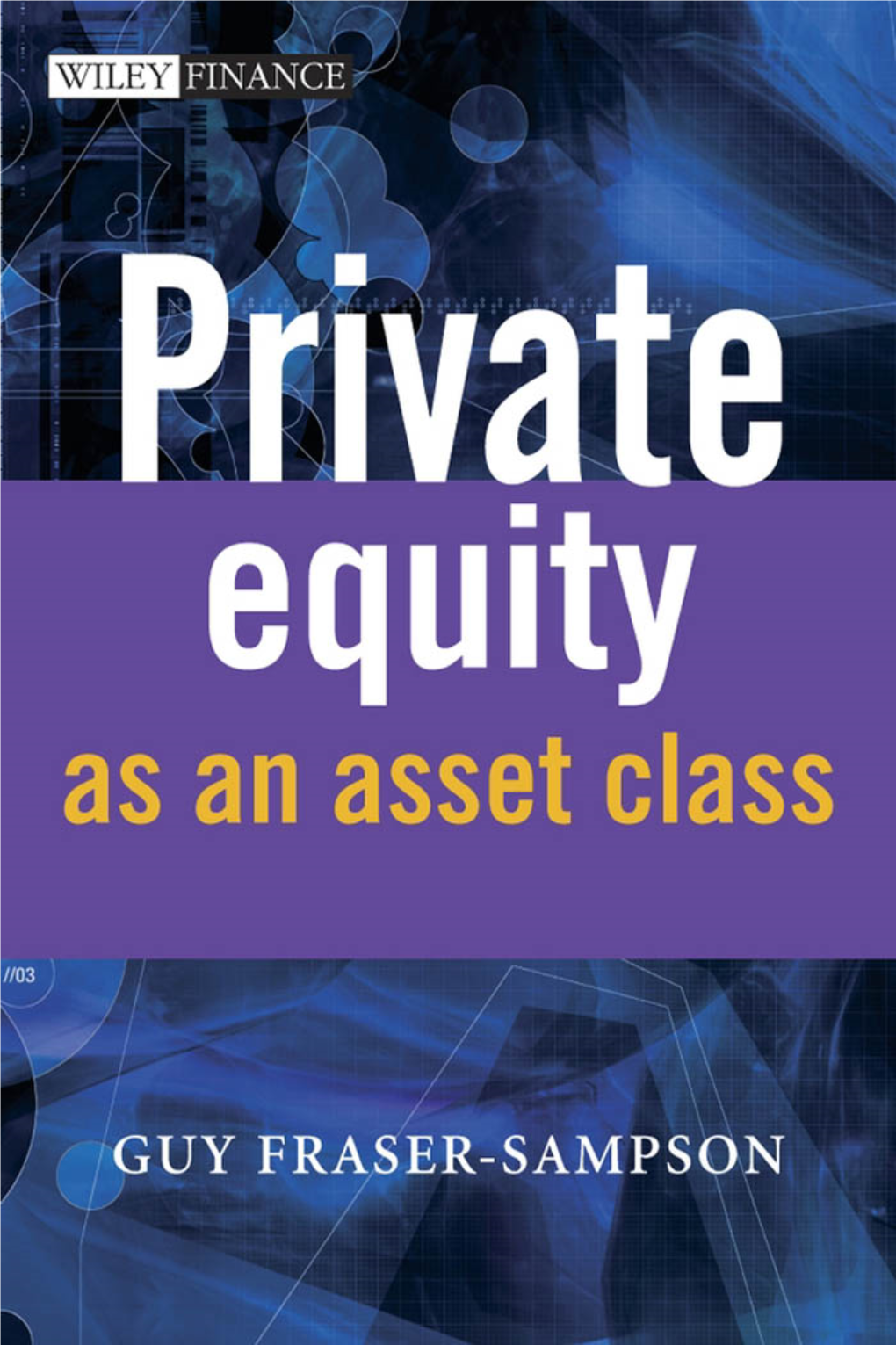 WILEY FINANCE

Private equity as an asset class

//03

GUY FRASER-SAMPSON